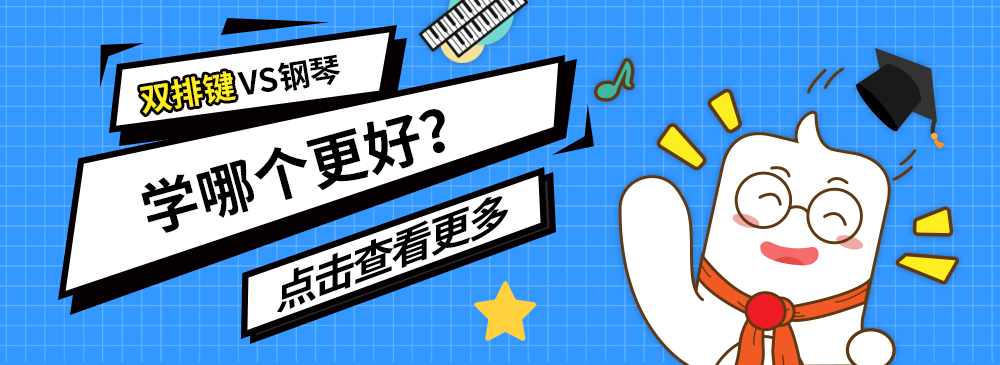 双排键VS钢琴

学哪个更好?

点击查看更多